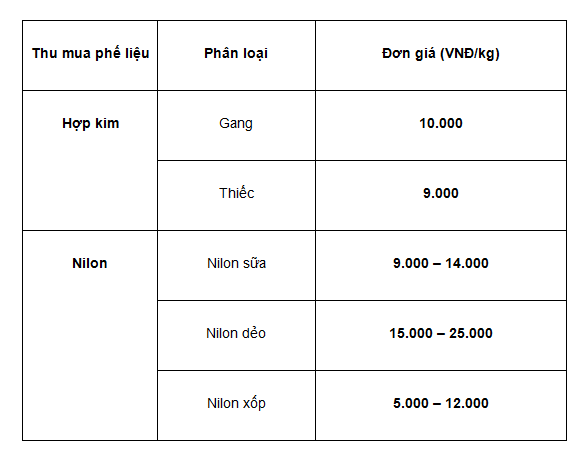 | Thu mua phế liệu | Phân loại | Đơn giá (VNĐ/kg) |
|---|---|---|
| Hợp kim | Gang | 10.000 |
| | Thiếc | 9.000 |
| Nilon | Nilon sữa | 9.000 – 14.000 |
| | Nilon dẻo | 15.000 – 25.000 |
| | Nilon xốp | 5.000 – 12.000 |